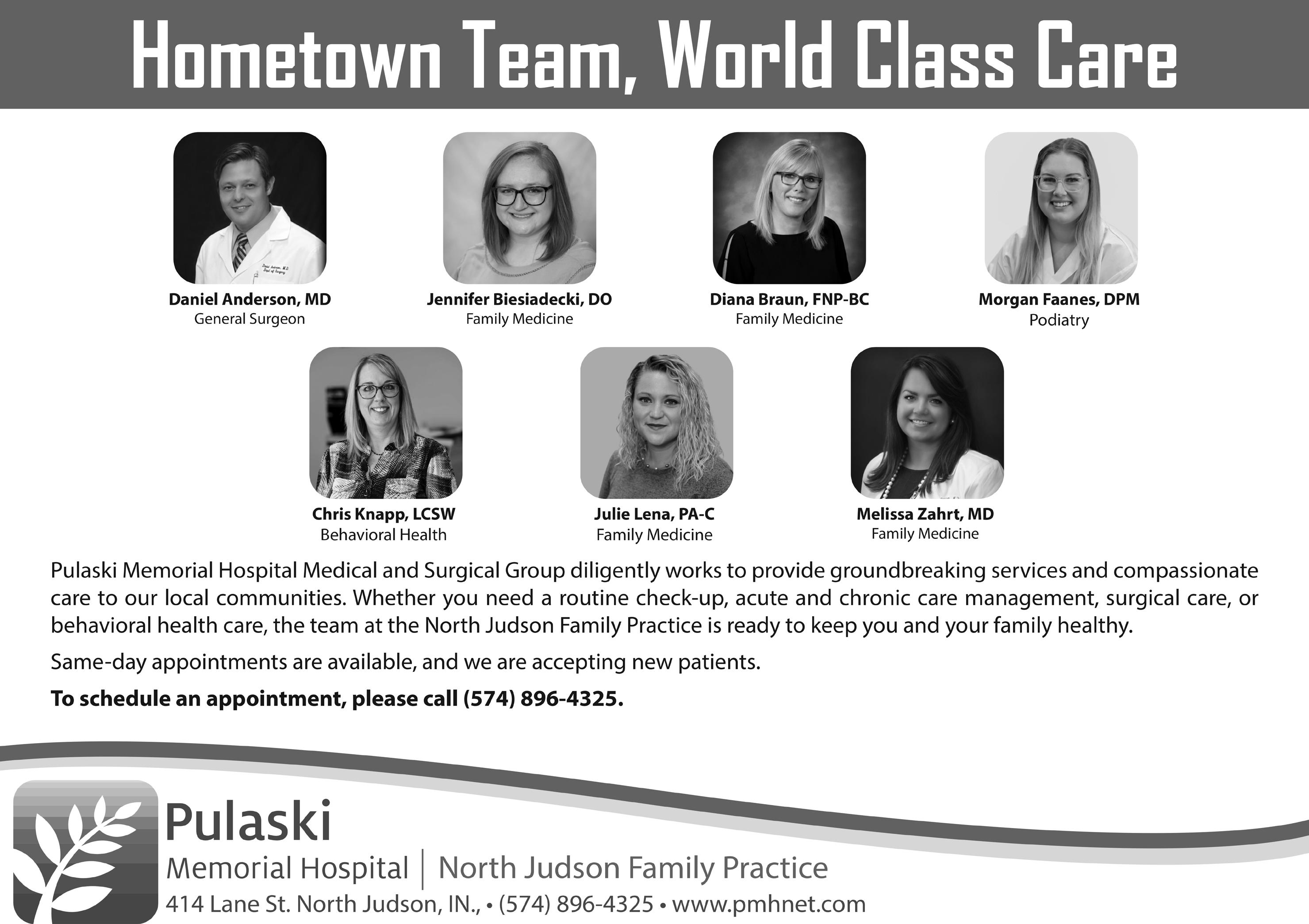 Hometown Team, World Class Care

Daniel Anderson, MD
General Surgeon

Jennifer Biesiadecki, DO
Family Medicine

Diana Braun, FNP-BC
Family Medicine

Morgan Faanes, DPM
Podiatry

Chris Knapp, LCSW
Behavioral Health

Julie Lena, PA-C
Family Medicine

Melissa Zahrt, MD
Family Medicine

Pulaski Memorial Hospital Medical and Surgical Group diligently works to provide groundbreaking services and compassionate care to our local communities. Whether you need a routine check-up, acute and chronic care management, surgical care, or behavioral health care, the team at the North Judson Family Practice is ready to keep you and your family healthy.

Same-day appointments are available, and we are accepting new patients.

To schedule an appointment, please call (574) 896-4325.

Pulaski
Memorial Hospital | North Judson Family Practice
414 Lane St. North Judson, IN., • (574) 896-4325 • www.pmhnet.com